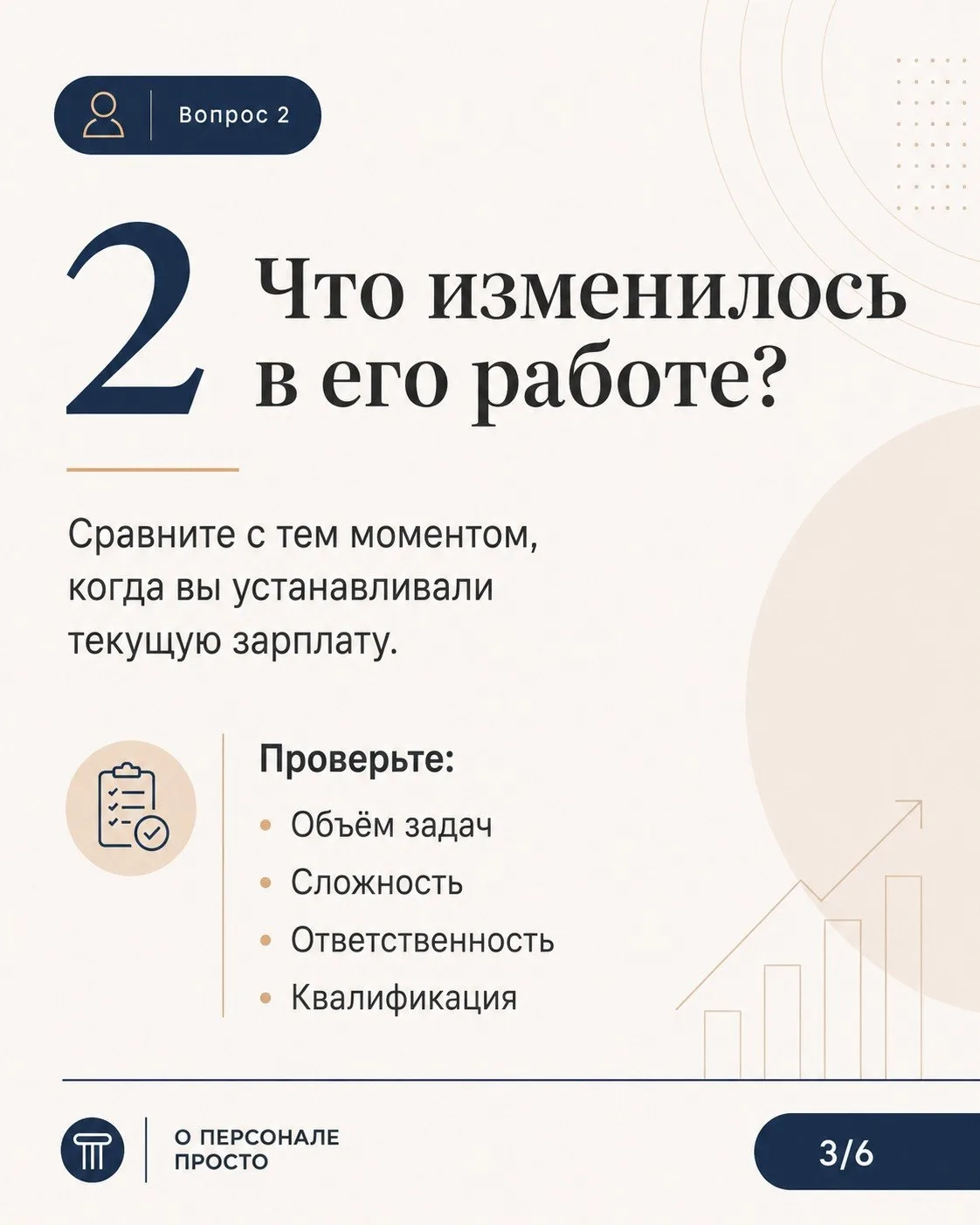 Вопрос 2

2

Что изменилось в его работе?

Сравните с тем моментом, когда вы устанавливали текущую зарплату.

Проверьте:

• Объём задач
• Сложность
• Ответственность
• Квалификация

О ПЕРСОНАЛЕ
ПРОСТО

3/6